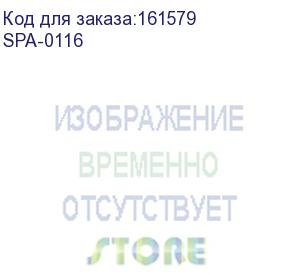 Код для заказа:161579
SPA-0116

ИЗОБРАЖЕНИЕ
ВРЕМЕННО
ОТСУТСТВУЕТ
STORE